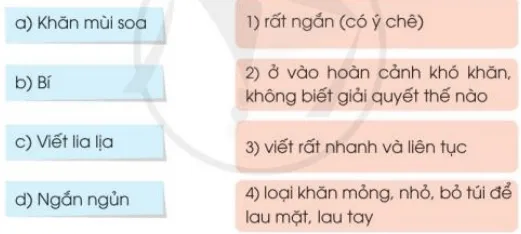 a) Khăn mùi soa

b) Bí

c) Viết lia lịa

d) Ngắn ngủn

1) rất ngắn (có ý chê)

2) ở vào hoàn cảnh khó khăn, không biết giải quyết thế nào

3) viết rất nhanh và liên tục

4) loại khăn mỏng, nhỏ, bỏ túi để lau mặt, lau tay